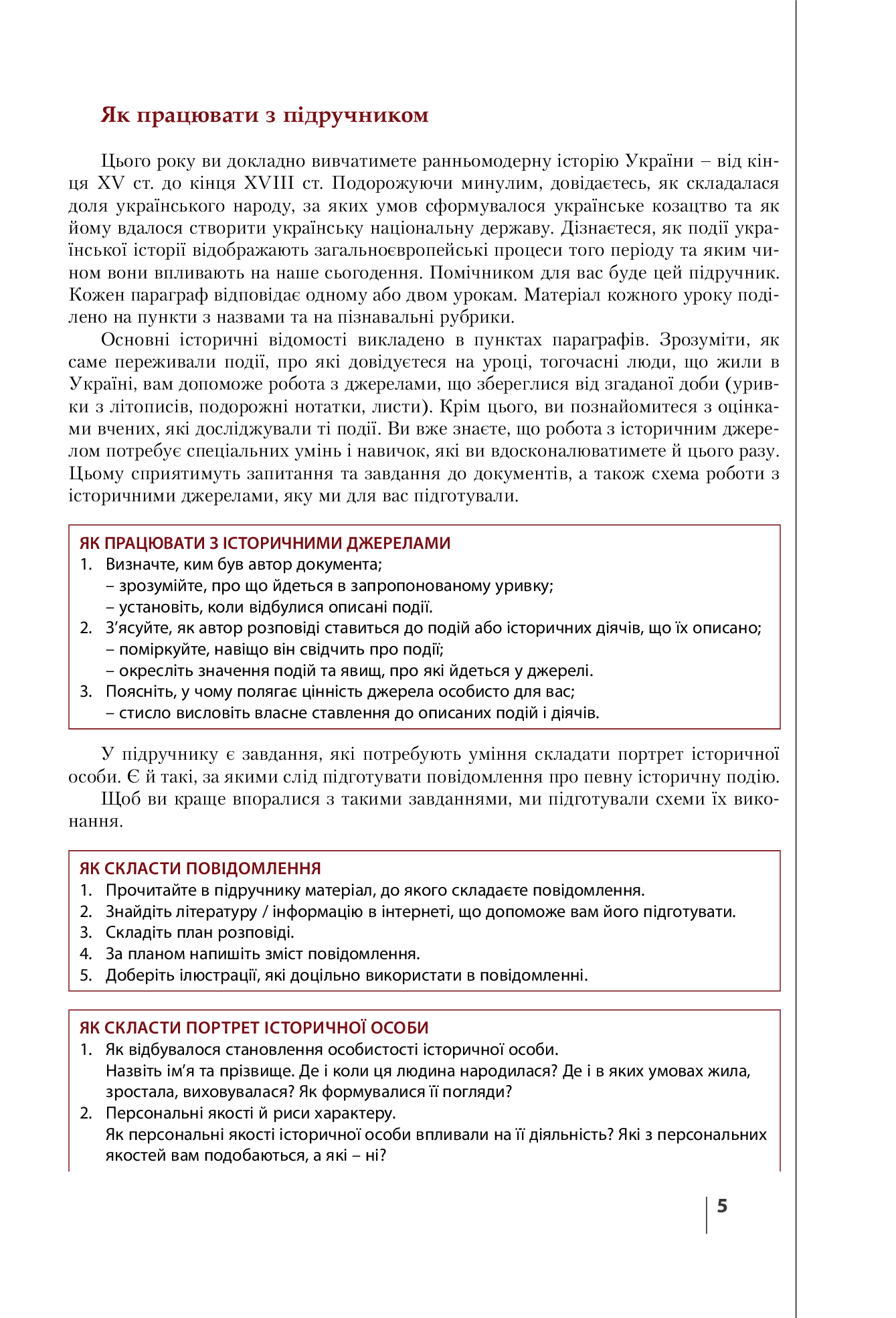 Як працювати з підручником

Цього року ви докладно вивчатимете ранньомодерну історію України – від кінця XV ст. до кінця XVIII ст. Подорожуючи минулим, довідаєтесь, як складалася доля українського народу, за яких умов сформувалося українське козацтво та як йому вдалося створити українську національну державу. Дізнаєтеся, як події української історії відображають загальноєвропейські процеси того періоду та яким чином вони впливають на наше сьогодення. Помічником для вас буде цей підручник. Кожен параграф відповідає одному або двом урокам. Матеріал кожного уроку поділено на пункти з назвами та на пізнавальні рубрики.

Основні історичні відомості викладено в пунктах параграфів. Зрозуміти, як саме переживали події, про які довідуєтеся на уроці, тогочасні люди, що жили в Україні, вам допоможе робота з джерелами, що збереглися від згаданої доби (уривки з літописів, подорожні нотатки, листи). Крім цього, ви познайомитеся з оцінками вчених, які досліджували ті події. Ви вже знаєте, що робота з історичним джерелом потребує спеціальних умінь і навичок, які ви вдосконалюватимете й цього разу. Цьому сприятимуть запитання та завдання до документів, а також схема роботи з історичними джерелами, яку ми для вас підготували.

ЯК ПРАЦЮВАТИ З ІСТОРИЧНИМИ ДЖЕРЕЛАМИ
1. Визначте, ким був автор документа;
– зрозумійте, про що йдеться в запропонованому уривку;
– установіть, коли відбулися описані події.
2. З’ясуйте, як автор розповіді ставиться до подій або історичних діячів, що їх описано;
– поміркуйте, навіщо він свідчить про події;
– окресліть значення подій та явищ, про які йдеться у джерелі.
3. Поясніть, у чому полягає цінність джерела особисто для вас;
– стисло висловіть власне ставлення до описаних подій і діячів.

У підручнику є завдання, які потребують уміння складати портрет історичної особи. Є й такі, за якими слід підготувати повідомлення про певну історичну подію.

Щоб ви краще впоралися з такими завданнями, ми підготували схеми їх виконання.

ЯК СКЛАСТИ ПОВІДОМЛЕННЯ
1. Прочитайте в підручнику матеріал, до якого складаєте повідомлення.
2. Знайдіть літературу / інформацію в інтернеті, що допоможе вам його підготувати.
3. Складіть план розповіді.
4. За планом напишіть зміст повідомлення.
5. Доберіть ілюстрації, які доцільно використати в повідомленні.

ЯК СКЛАСТИ ПОРТРЕТ ІСТОРИЧНОЇ ОСОБИ
1. Як відбувалося становлення особистості історичної особи.
Назвіть ім’я та прізвище. Де і коли ця людина народилася? Де і в яких умовах жила, зростала, виховувалася? Як формувалися її погляди?
2. Персональні якості й риси характеру.
Як персональні якості історичної особи впливали на її діяльність? Які з персональних якостей вам подобаються, а які – ні?

5